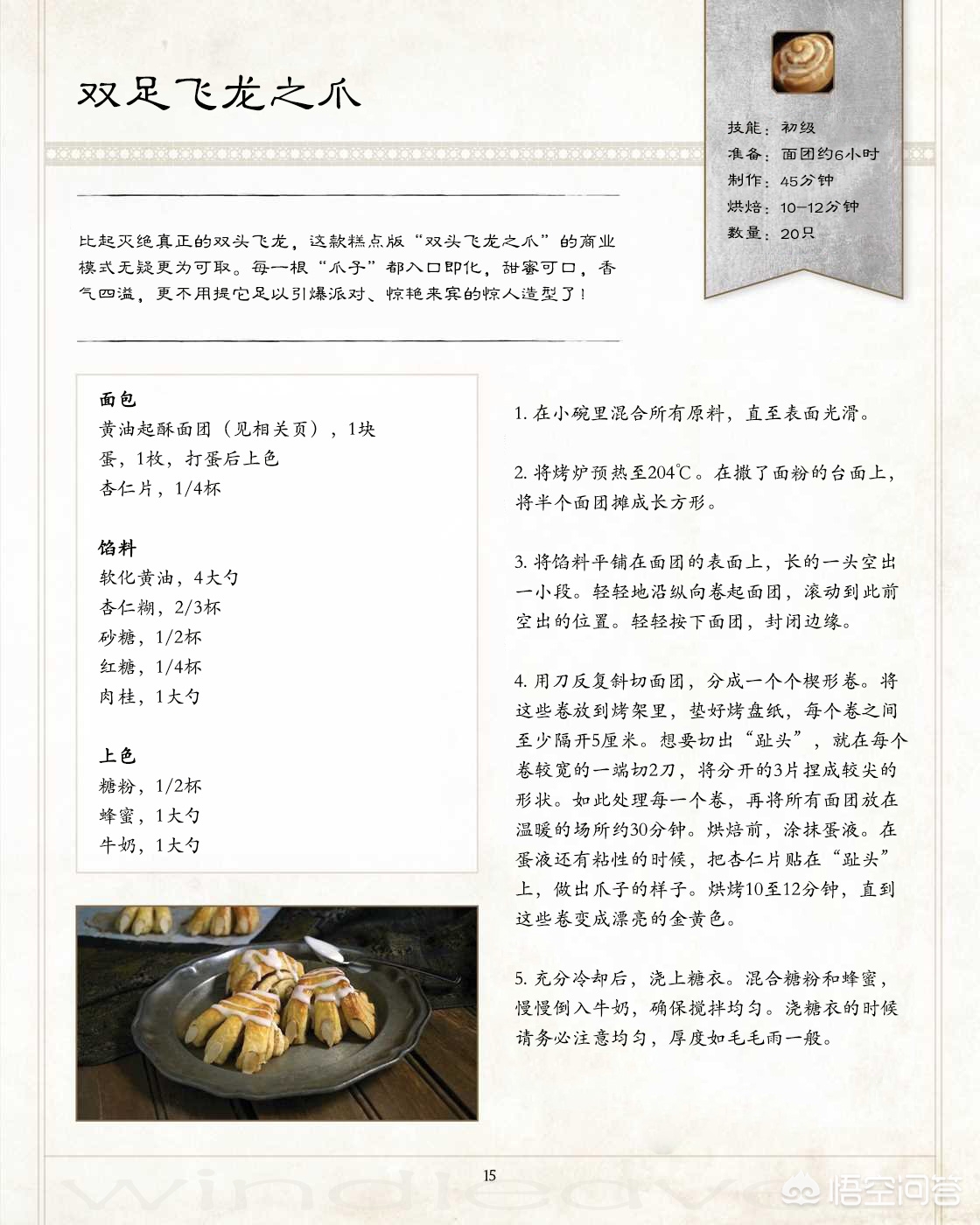 双足飞龙之爪

技能：初级
准备：面团约6小时
制作：45分钟
烘焙：10–12分钟
数量：20只

比起灭绝真正的双头飞龙，这款糕点版“双头飞龙之爪”的商业模式无疑更为可取。每一根“爪子”都入口即化，甜蜜可口，香气四溢，更不用提它足以引爆派对、惊艳来宾的惊人造型了！

面包
黄油起酥面团（见相关页），1块
蛋，1枚，打蛋后上色
杏仁片，1/4杯

馅料
软化黄油，4大勺
杏仁糊，2/3杯
砂糖，1/2杯
红糖，1/4杯
肉桂，1大勺

上色
糖粉，1/2杯
蜂蜜，1大勺
牛奶，1大勺

1. 在小碗里混合所有原料，直至表面光滑。

2. 将烤炉预热至204℃。在撒了面粉的台面上，将半个面团摊成长方形。

3. 将馅料平铺在面团的表面上，长的一头空出一小段。轻轻地沿纵向卷起面团，滚动到此前空出的位置。轻轻按下面团，封闭边缘。

4. 用刀反复斜切面团，分成一个个楔形卷。将这些卷放到烤架里，垫好烤盘纸，每个卷之间至少隔开5厘米。想要切出“趾头”，就在每个卷较宽的一端切2刀，将分开的3片捏成较尖的形状。如此处理每一个卷，再将所有面团放在温暖的场所约30分钟。烘焙前，涂抹蛋液。在蛋液还有粘性的时候，把杏仁片贴在“趾头”上，做出爪子的样子。烘烤10至12分钟，直到这些卷变成漂亮的金黄色。

5. 充分冷却后，浇上糖衣。混合糖粉和蜂蜜，慢慢倒入牛奶，确保搅拌均匀。浇糖衣的时候请务必注意均匀，厚度如毛毛雨一般。

15

悟空问答